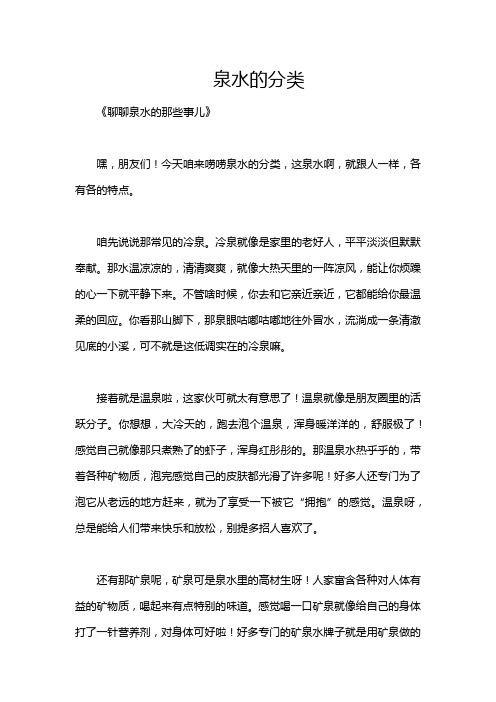 泉水的分类

《聊聊泉水的那些事儿》

嘿，朋友们！今天咱来唠唠泉水的分类，这泉水啊，就跟人一样，各有各的特点。

咱先说说那常见的冷泉。冷泉就像是家里的老好人，平平淡淡但默默奉献。那水温凉凉的，清清爽爽，就像大热天里的一阵凉风，能让你烦躁的心一下就平静下来。不管啥时候，你去和它亲近亲近，它都能给你最温柔的回应。你看那山脚下，那泉眼咕嘟咕嘟地往外冒水，流淌成一条清澈见底的小溪，可不就是这低调实在的冷泉嘛。

接着就是温泉啦，这家伙可就太有意思了！温泉就像是朋友圈里的活跃分子。你想想，大冷天的，跑去泡个温泉，浑身暖洋洋的，舒服极了！感觉自己就像那只煮熟了的虾子，浑身红彤彤的。那温泉水热乎乎的，带着各种矿物质，泡完感觉自己的皮肤都光滑了许多呢！好多人还专门为了泡它从老远的地方赶来，就为了享受一下被它“拥抱”的感觉。温泉呀，总是能给人们带来快乐和放松，别提多招人喜欢了。

还有那矿泉呢，矿泉可是泉水里的高材生呀！人家富含各种对人体有益的矿物质，喝起来有点特别的味道。感觉喝一口矿泉就像给自己的身体打了一针营养剂，对身体可好啦！好多专门的矿泉水牌子就是用矿泉做的